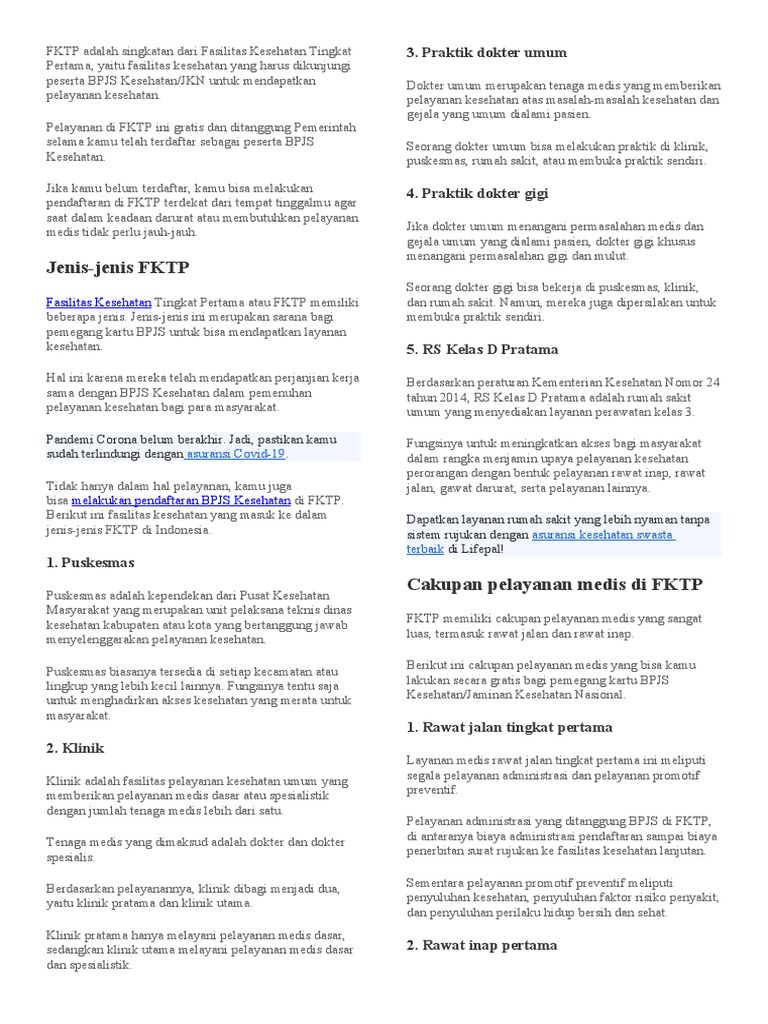 FKTP adalah singkatan dari Fasilitas Kesehatan Tingkat Pertama, yaitu fasilitas kesehatan yang harus dikunjungi peserta BPJS Kesehatan/JKN untuk mendapatkan pelayanan kesehatan.

Pelayanan di FKTP ini gratis dan ditanggung Pemerintah selama kamu telah terdaftar sebagai peserta BPJS Kesehatan.

Jika kamu belum terdaftar, kamu bisa melakukan pendaftaran di FKTP terdekat dari tempat tinggalmu agar saat dalam keadaan darurat atau membutuhkan pelayanan medis tidak perlu jauh-jauh.

Jenis-jenis FKTP

Fasilitas Kesehatan Tingkat Pertama atau FKTP memiliki beberapa jenis. Jenis-jenis ini merupakan sarana bagi pemegang kartu BPJS untuk bisa mendapatkan layanan kesehatan.

Hal ini karena mereka telah mendapatkan perjanjian kerja sama dengan BPJS Kesehatan dalam pemenuhan pelayanan kesehatan bagi para masyarakat.

Pandemi Corona belum berakhir. Jadi, pastikan kamu sudah terlindungi dengan asuransi Covid-19.

Tidak hanya dalam hal pelayanan, kamu juga bisa melakukan pendaftaran BPJS Kesehatan di FKTP. Berikut ini fasilitas kesehatan yang masuk ke dalam jenis-jenis FKTP di Indonesia.

1. Puskesmas

Puskesmas adalah kependekan dari Pusat Kesehatan Masyarakat yang merupakan unit pelaksana teknis dinas kesehatan kabupaten atau kota yang bertanggung jawab menyelenggarakan pelayanan kesehatan.

Puskesmas biasanya tersedia di setiap kecamatan atau lingkup yang lebih kecil lainnya. Fungsinya tentu saja untuk menghadirkan akses kesehatan yang merata untuk masyarakat.

2. Klinik

Klinik adalah fasilitas pelayanan kesehatan umum yang memberikan pelayanan medis dasar atau spesialistik dengan jumlah tenaga medis lebih dari satu.

Tenaga medis yang dimaksud adalah dokter dan dokter spesialis.

Berdasarkan pelayanannya, klinik dibagi menjadi dua, yaitu klinik pratama dan klinik utama.

Klinik pratama hanya melayani pelayanan medis dasar, sedangkan klinik utama melayani pelayanan medis dasar dan spesialistik.

3. Praktik dokter umum

Dokter umum merupakan tenaga medis yang memberikan pelayanan kesehatan atas masalah-masalah kesehatan dan gejala yang umum dialami pasien.

Seorang dokter umum bisa melakukan praktik di klinik, puskesmas, rumah sakit, atau membuka praktik sendiri.

4. Praktik dokter gigi

Jika dokter umum menangani permasalahan medis dan gejala umum yang dialami pasien, dokter gigi khusus menangani permasalahan gigi dan mulut.

Seorang dokter gigi bisa bekerja di puskesmas, klinik, dan rumah sakit. Namun, mereka juga dipersilakan untuk membuka praktik sendiri.

5. RS Kelas D Pratama

Berdasarkan peraturan Kementerian Kesehatan Nomor 24 tahun 2014, RS Kelas D Pratama adalah rumah sakit umum yang menyediakan layanan perawatan kelas 3.

Fungsinya untuk meningkatkan akses bagi masyarakat dalam rangka menjamin upaya pelayanan kesehatan perorangan dengan bentuk pelayanan rawat inap, rawat jalan, gawat darurat, serta pelayanan lainnya.

Dapatkan layanan rumah sakit yang lebih nyaman tanpa sistem rujukan dengan asuransi kesehatan swasta terbaik di Lifepal!

Cakupan pelayanan medis di FKTP

FKTP memiliki cakupan pelayanan medis yang sangat luas, termasuk rawat jalan dan rawat inap.

Berikut ini cakupan pelayanan medis yang bisa kamu lakukan secara gratis bagi pemegang kartu BPJS Kesehatan/Jaminan Kesehatan Nasional.

1. Rawat jalan tingkat pertama

Layanan medis rawat jalan tingkat pertama ini meliputi segala pelayanan administrasi dan pelayanan promotif preventif.

Pelayanan administrasi yang ditanggung BPJS di FKTP, di antaranya biaya administrasi pendaftaran sampai biaya penerbitan surat rujukan ke fasilitas kesehatan lanjutan.

Sementara pelayanan promotif preventif meliputi penyuluhan kesehatan, penyuluhan faktor risiko penyakit, dan penyuluhan perilaku hidup bersih dan sehat.

2. Rawat inap pertama